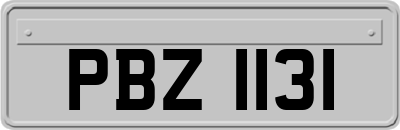 PBZ 1131